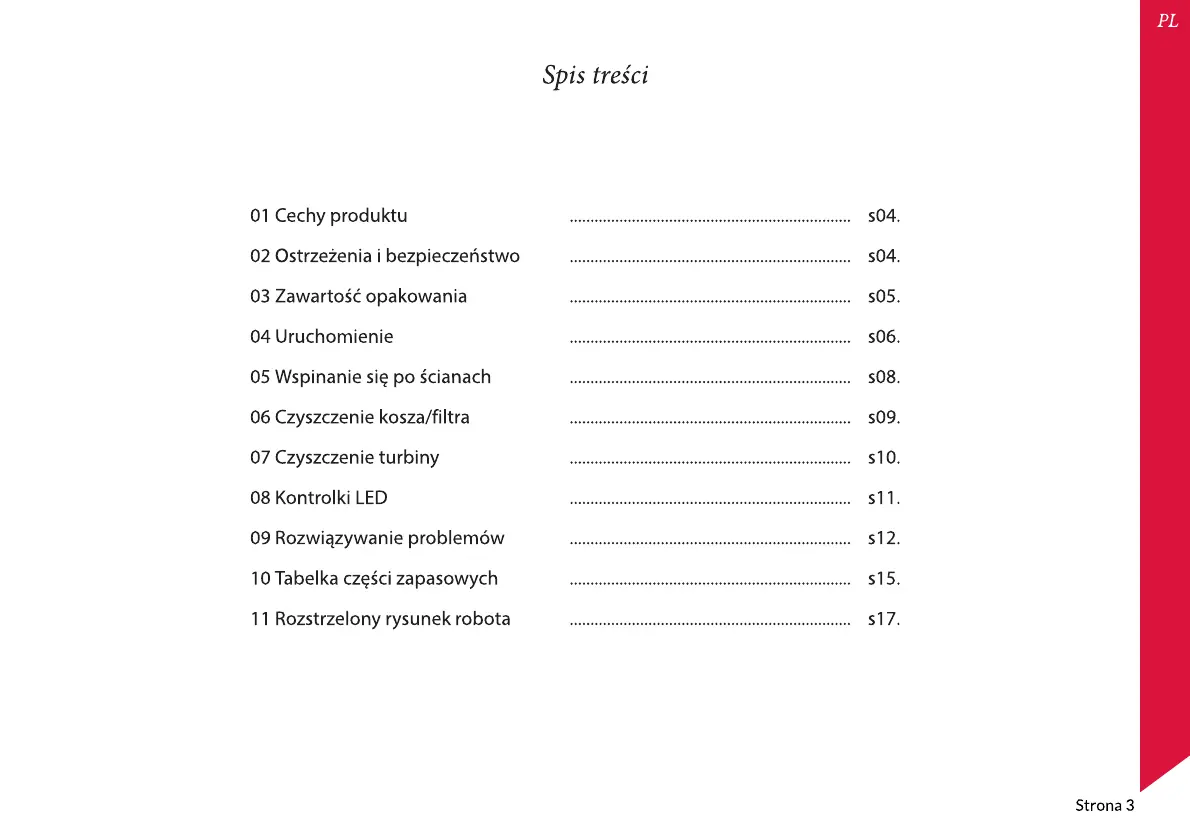 PL

Spis treści

01 Cechy produktu .................................................................... s04.

02 Ostrzeżenia i bezpieczeństwo .................................................................... s04.

03 Zawartość opakowania .................................................................... s05.

04 Uruchomienie .................................................................... s06.

05 Wspinanie się po ścianach .................................................................... s08.

06 Czyszczenie kosza/filtra .................................................................... s09.

07 Czyszczenie turbiny .................................................................... s10.

08 Kontrolki LED .................................................................... s11.

09 Rozwiązywanie problemów .................................................................... s12.

10 Tabelka części zapasowych .................................................................... s15.

11 Rozstrzelony rysunek robota .................................................................... s17.

Strona 3